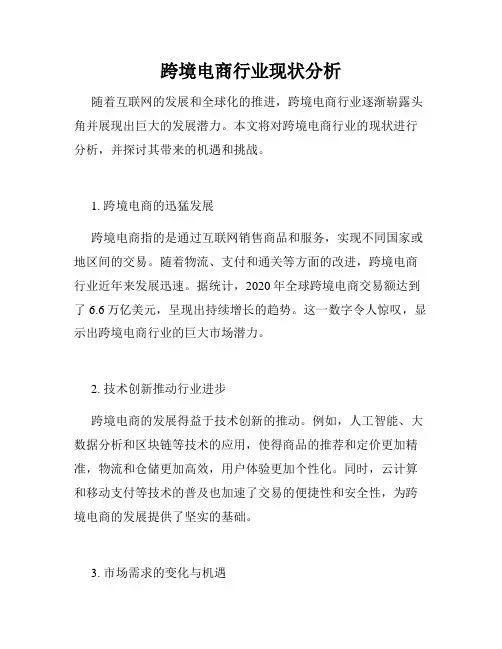 跨境电商行业现状分析

随着互联网的发展和全球化的推进，跨境电商行业逐渐崭露头角并展现出巨大的发展潜力。本文将对跨境电商行业的现状进行分析，并探讨其带来的机遇和挑战。

1. 跨境电商的迅猛发展

跨境电商指的是通过互联网销售商品和服务，实现不同国家或地区间的交易。随着物流、支付和通关等方面的改进，跨境电商行业近年来发展迅速。据统计，2020 年全球跨境电商交易额达到了 6.6 万亿美元，呈现出持续增长的趋势。这一数字令人惊叹，显示出跨境电商行业的巨大市场潜力。

2. 技术创新推动行业进步

跨境电商的发展得益于技术创新的推动。例如，人工智能、大数据分析和区块链等技术的应用，使得商品的推荐和定价更加精准，物流和仓储更加高效，用户体验更加个性化。同时，云计算和移动支付等技术的普及也加速了交易的便捷性和安全性，为跨境电商的发展提供了坚实的基础。

3. 市场需求的变化与机遇